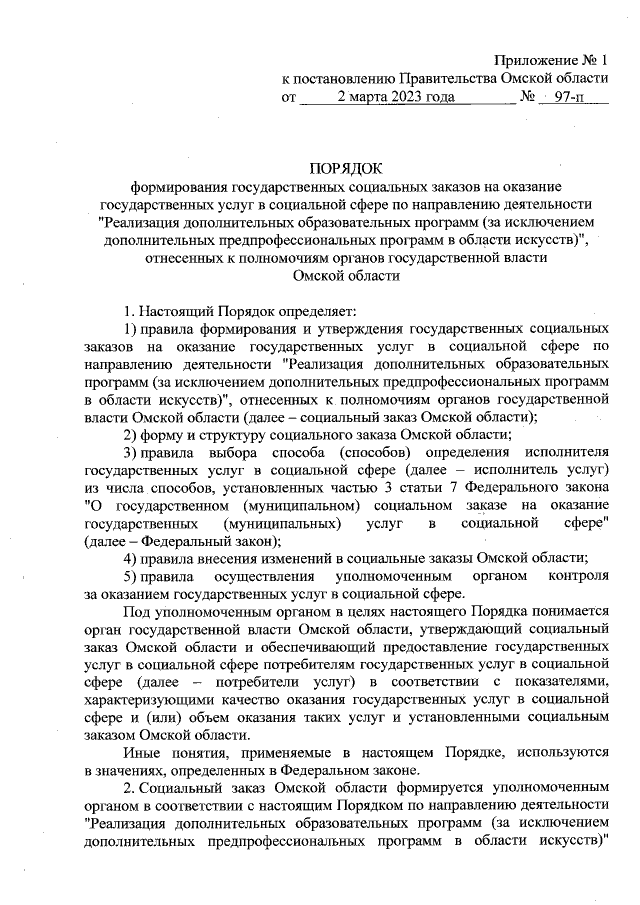 Приложение № 1
к постановлению Правительства Омской области
от 2 марта 2023 года № 97-п

ПОРЯДОК
формирования государственных социальных заказов на оказание государственных услуг в социальной сфере по направлению деятельности "Реализация дополнительных образовательных программ (за исключением дополнительных предпрофессиональных программ в области искусств)", отнесенных к полномочиям органов государственной власти Омской области

1. Настоящий Порядок определяет:

1) правила формирования и утверждения государственных социальных заказов на оказание государственных услуг в социальной сфере по направлению деятельности "Реализация дополнительных образовательных программ (за исключением дополнительных предпрофессиональных программ в области искусств)", отнесенных к полномочиям органов государственной власти Омской области (далее – социальный заказ Омской области);

2) форму и структуру социального заказа Омской области;

3) правила выбора способа (способов) определения исполнителя государственных услуг в социальной сфере (далее – исполнитель услуг) из числа способов, установленных частью 3 статьи 7 Федерального закона "О государственном (муниципальном) социальном заказе на оказание государственных (муниципальных) услуг в социальной сфере" (далее – Федеральный закон);

4) правила внесения изменений в социальные заказы Омской области;

5) правила осуществления уполномоченным органом контроля за оказанием государственных услуг в социальной сфере.

Под уполномоченным органом в целях настоящего Порядка понимается орган государственной власти Омской области, утверждающий социальный заказ Омской области и обеспечивающий предоставление государственных услуг в социальной сфере потребителям государственных услуг в социальной сфере (далее – потребители услуг) в соответствии с показателями, характеризующими качество оказания государственных услуг в социальной сфере и (или) объем оказания таких услуг и установленными социальным заказом Омской области.

Иные понятия, применяемые в настоящем Порядке, используются в значениях, определенных в Федеральном законе.

2. Социальный заказ Омской области формируется уполномоченным органом в соответствии с настоящим Порядком по направлению деятельности "Реализация дополнительных образовательных программ (за исключением дополнительных предпрофессиональных программ в области искусств)"